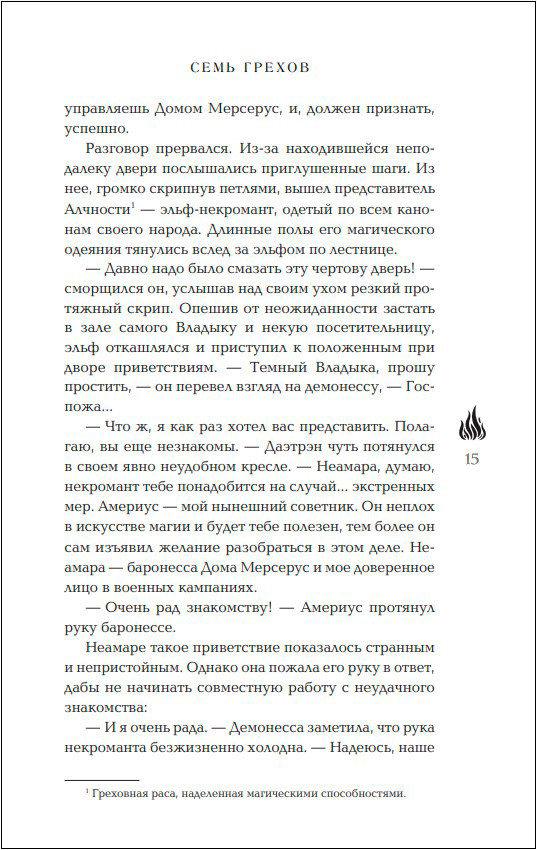 СЕМЬ ГРЕХОВ

управляешь Домом Мерсерус, и, должен признать, успешно.

Разговор прервался. Из-за находившейся неподалеку двери послышались приглушенные шаги. Из нее, громко скрипнув петлями, вышел представитель Алчности$^1$ — эльф-некромант, одетый по всем канонам своего народа. Длинные полы его магического одеяния тянулись вслед за эльфом по лестнице.

— Давно надо было смазать эту чертову дверь! — сморщился он, услышав над своим ухом резкий протяжный скрип. Опешив от неожиданности застать в зале самого Владыку и некую посетительницу, эльф откашлялся и приступил к положенным при дворе приветствиям. — Темный Владыка, прошу простить, — он перевел взгляд на демонессу, — Госпожа...

— Что ж, я как раз хотел вас представить. Полагаю, вы еще незнакомы. — Даэтрэн чуть потянулся в своем явно неудобном кресле. — Неамара, думаю, некромант тебе понадобится на случай... экстренных мер. Америус — мой нынешний советник. Он неплох в искусстве магии и будет тебе полезен, тем более он сам изъявил желание разобраться в этом деле. Неамара — баронесса Дома Мерсерус и мое доверенное лицо в военных кампаниях.

— Очень рад знакомству! — Америус протянул руку баронессе.

Неамаре такое приветствие показалось странным и непристойным. Однако она пожала его руку в ответ, дабы не начинать совместную работу с неудачного знакомства:

— И я очень рада. — Демонесса заметила, что рука некроманта безжизненно холодна. — Надеюсь, наше

15

$^1$ Греховная раса, наделенная магическими способностями.